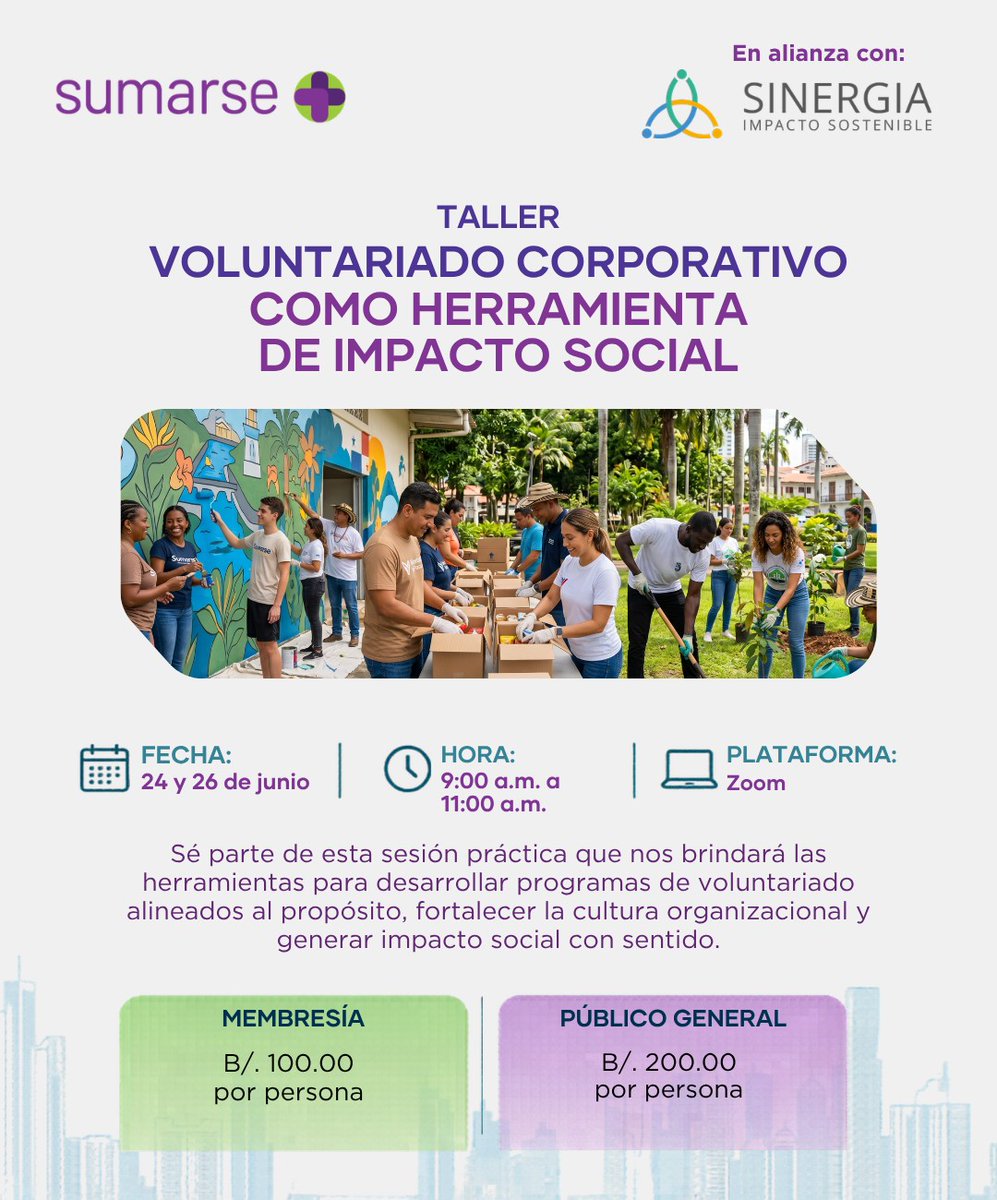 sumarse

En alianza con:

SINERGIA
IMPACTO SOSTENIBLE

TALLER
VOLUNTARIADO CORPORATIVO
COMO HERRAMIENTA
DE IMPACTO SOCIAL

FECHA:
24 y 26 de junio

HORA:
9:00 a.m. a
11:00 a.m.

PLATAFORMA:
Zoom

Sé parte de esta sesión práctica que nos brindará las herramientas para desarrollar programas de voluntariado alineados al propósito, fortalecer la cultura organizacional y generar impacto social con sentido.

MEMBRESÍA
B/. 100.00
por persona

PÚBLICO GENERAL
B/. 200.00
por persona